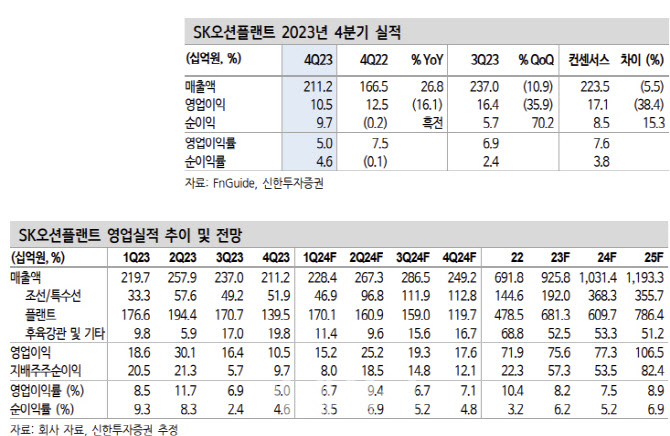 SK오션플랜트 2023년 4분기 실적

| (십억원, %) | 4Q23 | 4Q22 | % YoY | 3Q23 | % QoQ | 컨센서스 | 차이 (%) |
|---|---|---|---|---|---|---|---|
| 매출액 | 211.2 | 166.5 | 26.8 | 237.0 | (10.9) | 223.5 | (5.5) |
| 영업이익 | 10.5 | 12.5 | (16.1) | 16.4 | (35.9) | 17.1 | (38.4) |
| 순이익 | 9.7 | (0.2) | 흑전 | 5.7 | 70.2 | 8.5 | 15.3 |
| 영업이익률 | 5.0 | 7.5 | | 6.9 | | 7.6 | |
| 순이익률 | 4.6 | (0.1) | | 2.4 | | 3.8 | |

자료: FnGuide, 신한투자증권

SK오션플랜트 영업실적 추이 및 전망

| (십억원, %) | 1Q23 | 2Q23 | 3Q23 | 4Q23 | 1Q24F | 2Q24F | 3Q24F | 4Q24F | 22 | 23F | 24F | 25F |
|---|---|---|---|---|---|---|---|---|---|---|---|---|
| 매출액 | 219.7 | 257.9 | 237.0 | 211.2 | 228.4 | 267.3 | 286.5 | 249.2 | 691.8 | 925.8 | 1,031.4 | 1,193.3 |
| 조선/특수선 | 33.3 | 57.6 | 49.2 | 51.9 | 46.9 | 96.8 | 111.9 | 112.8 | 144.6 | 192.0 | 368.3 | 355.7 |
| 플랜트 | 176.6 | 194.4 | 170.7 | 139.5 | 170.1 | 160.9 | 159.0 | 119.7 | 478.5 | 681.3 | 609.7 | 786.4 |
| 후육강관 및 기타 | 9.8 | 5.9 | 17.0 | 19.8 | 11.4 | 9.6 | 15.6 | 16.7 | 68.8 | 52.5 | 53.3 | 51.2 |
| 영업이익 | 18.6 | 30.1 | 16.4 | 10.5 | 15.2 | 25.2 | 19.3 | 17.6 | 71.9 | 75.6 | 77.3 | 106.5 |
| 지배주주순이익 | 20.5 | 21.3 | 5.7 | 9.7 | 8.0 | 18.5 | 14.8 | 12.1 | 22.3 | 57.3 | 53.5 | 82.4 |
| 영업이익률 (%) | 8.5 | 11.7 | 6.9 | 5.0 | 6.7 | 9.4 | 6.7 | 7.1 | 10.4 | 8.2 | 7.5 | 8.9 |
| 순이익률 (%) | 9.3 | 8.3 | 2.4 | 4.6 | 3.5 | 6.9 | 5.2 | 4.8 | 3.2 | 6.2 | 5.2 | 6.9 |

자료: 회사 자료, 신한투자증권 추정